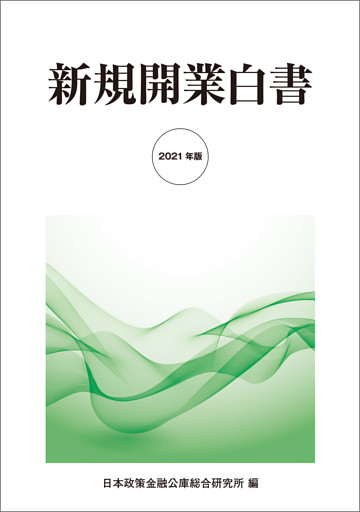 新規開業白書

2021 年版

日本政策金融公庫総合研究所 編